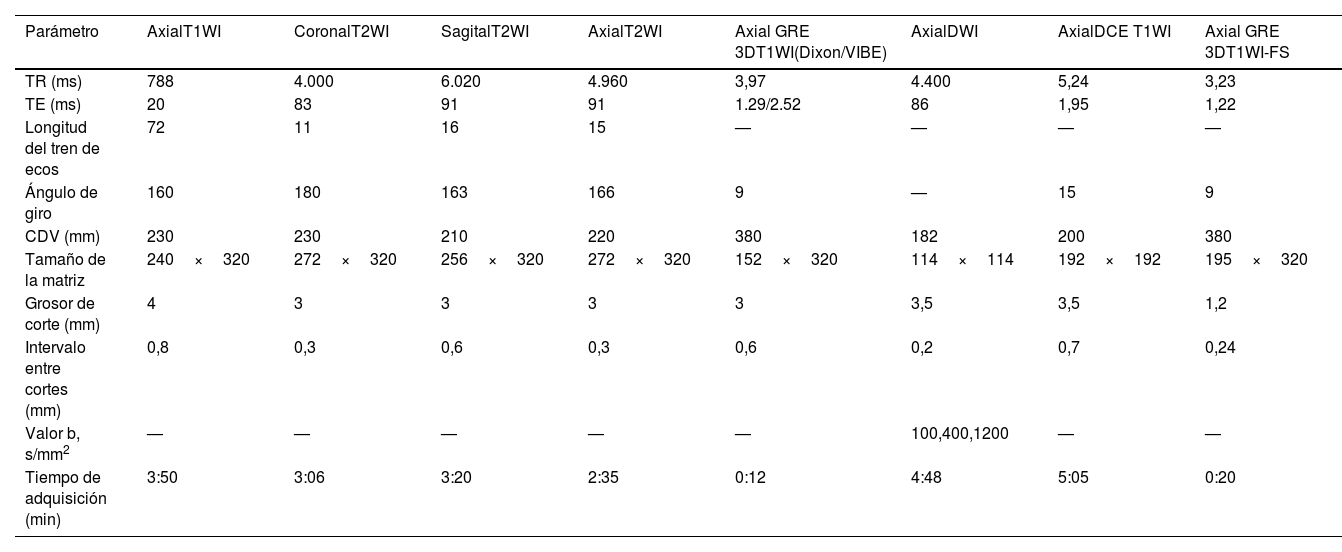 | Parámetro | AxialT1WI | CoronalT2WI | SagitalT2WI | AxialT2WI | Axial GRE 3DT1WI(Dixon/VIBE) | AxialDWI | AxialDCE T1WI | Axial GRE 3DT1WI-FS |
|---|---|---|---|---|---|---|---|---|
| TR (ms) | 788 | 4.000 | 6.020 | 4.960 | 3,97 | 4.400 | 5,24 | 3,23 |
| TE (ms) | 20 | 83 | 91 | 91 | 1.29/2.52 | 86 | 1,95 | 1,22 |
| Longitud del tren de ecos | 72 | 11 | 16 | 15 | — | — | — | — |
| Ángulo de giro | 160 | 180 | 163 | 166 | 9 | — | 15 | 9 |
| CDV (mm) | 230 | 230 | 210 | 220 | 380 | 182 | 200 | 380 |
| Tamaño de la matriz | 240 × 320 | 272 × 320 | 256 × 320 | 272 × 320 | 152 × 320 | 114 × 114 | 192 × 192 | 195 × 320 |
| Grosor de corte (mm) | 4 | 3 | 3 | 3 | 3 | 3,5 | 3,5 | 1,2 |
| Intervalo entre cortes (mm) | 0,8 | 0,3 | 0,6 | 0,3 | 0,6 | 0,2 | 0,7 | 0,24 |
| Valor b, s/mm$^2$ | — | — | — | — | — | 100,400,1200 | — | — |
| Tiempo de adquisición (min) | 3:50 | 3:06 | 3:20 | 2:35 | 0:12 | 4:48 | 5:05 | 0:20 |